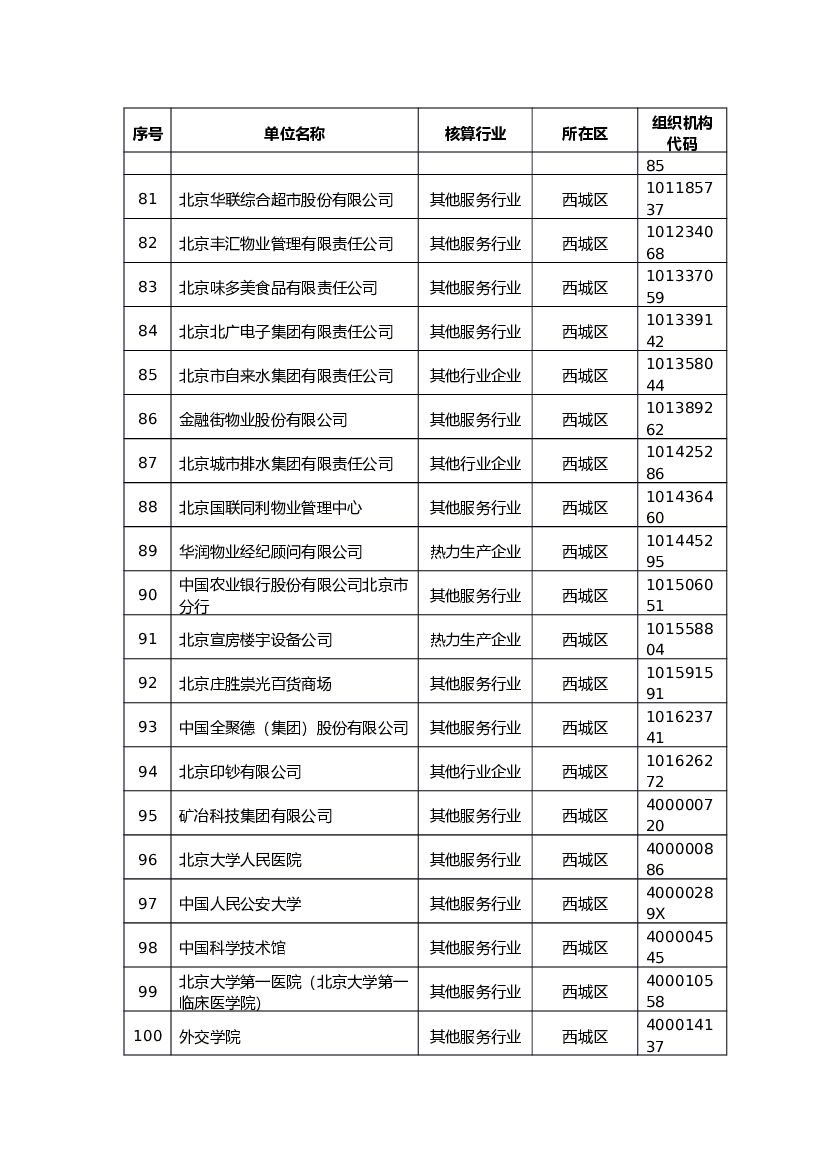 | 序号 | 单位名称 | 核算行业 | 所在区 | 组织机构代码 |
|---|---|---|---|---|
| | | | | 85 |
| 81 | 北京华联综合超市股份有限公司 | 其他服务行业 | 西城区 | 101185737 |
| 82 | 北京丰汇物业管理有限责任公司 | 其他服务行业 | 西城区 | 101234068 |
| 83 | 北京味多美食品有限责任公司 | 其他服务行业 | 西城区 | 101337059 |
| 84 | 北京北广电子集团有限责任公司 | 其他服务行业 | 西城区 | 101339142 |
| 85 | 北京市自来水集团有限责任公司 | 其他行业企业 | 西城区 | 101358044 |
| 86 | 金融街物业股份有限公司 | 其他服务行业 | 西城区 | 101389262 |
| 87 | 北京城市排水集团有限责任公司 | 其他行业企业 | 西城区 | 101425286 |
| 88 | 北京国联同利物业管理中心 | 其他服务行业 | 西城区 | 101436460 |
| 89 | 华润物业经纪顾问有限公司 | 热力生产企业 | 西城区 | 101445295 |
| 90 | 中国农业银行股份有限公司北京市分行 | 其他服务行业 | 西城区 | 101506051 |
| 91 | 北京宣房楼宇设备公司 | 热力生产企业 | 西城区 | 101558804 |
| 92 | 北京庄胜崇光百货商场 | 其他服务行业 | 西城区 | 101591591 |
| 93 | 中国全聚德（集团）股份有限公司 | 其他服务行业 | 西城区 | 101623741 |
| 94 | 北京印钞有限公司 | 其他行业企业 | 西城区 | 101626272 |
| 95 | 矿冶科技集团有限公司 | 其他服务行业 | 西城区 | 400000720 |
| 96 | 北京大学人民医院 | 其他服务行业 | 西城区 | 400000886 |
| 97 | 中国人民公安大学 | 其他服务行业 | 西城区 | 40000289X |
| 98 | 中国科学技术馆 | 其他服务行业 | 西城区 | 400004545 |
| 99 | 北京大学第一医院（北京大学第一临床医学院） | 其他服务行业 | 西城区 | 400010558 |
| 100 | 外交学院 | 其他服务行业 | 西城区 | 400014137 |